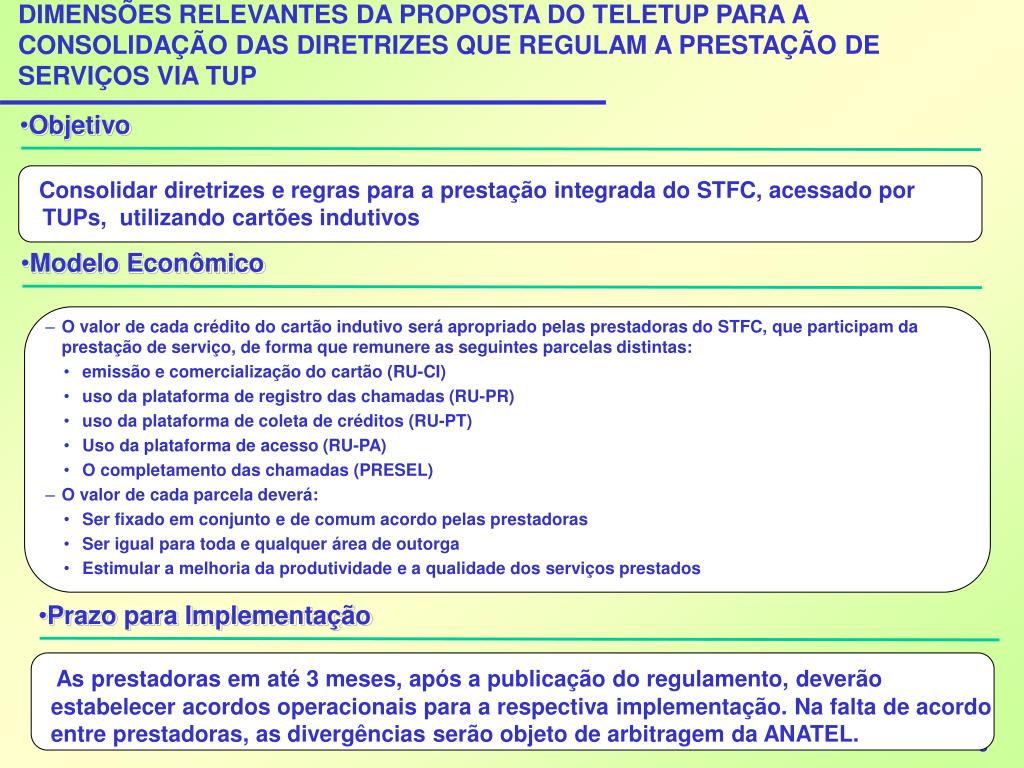 DIMENSÕES RELEVANTES DA PROPOSTA DO TELETUP PARA A CONSOLIDAÇÃO DAS DIRETRIZES QUE REGULAM A PRESTAÇÃO DE SERVIÇOS VIA TUP

•Objetivo

Consolidar diretrizes e regras para a prestação integrada do STFC, acessado por TUPs, utilizando cartões indutivos

•Modelo Econômico

– O valor de cada crédito do cartão indutivo será apropriado pelas prestadoras do STFC, que participam da prestação de serviço, de forma que remunere as seguintes parcelas distintas:
• emissão e comercialização do cartão (RU-CI)
• uso da plataforma de registro das chamadas (RU-PR)
• uso da plataforma de coleta de créditos (RU-PT)
• Uso da plataforma de acesso (RU-PA)
• O completamento das chamadas (PRESEL)
– O valor de cada parcela deverá:
• Ser fixado em conjunto e de comum acordo pelas prestadoras
• Ser igual para toda e qualquer área de outorga
• Estimular a melhoria da produtividade e a qualidade dos serviços prestados

•Prazo para Implementação

As prestadoras em até 3 meses, após a publicação do regulamento, deverão estabelecer acordos operacionais para a respectiva implementação. Na falta de acordo entre prestadoras, as divergências serão objeto de arbitragem da ANATEL.